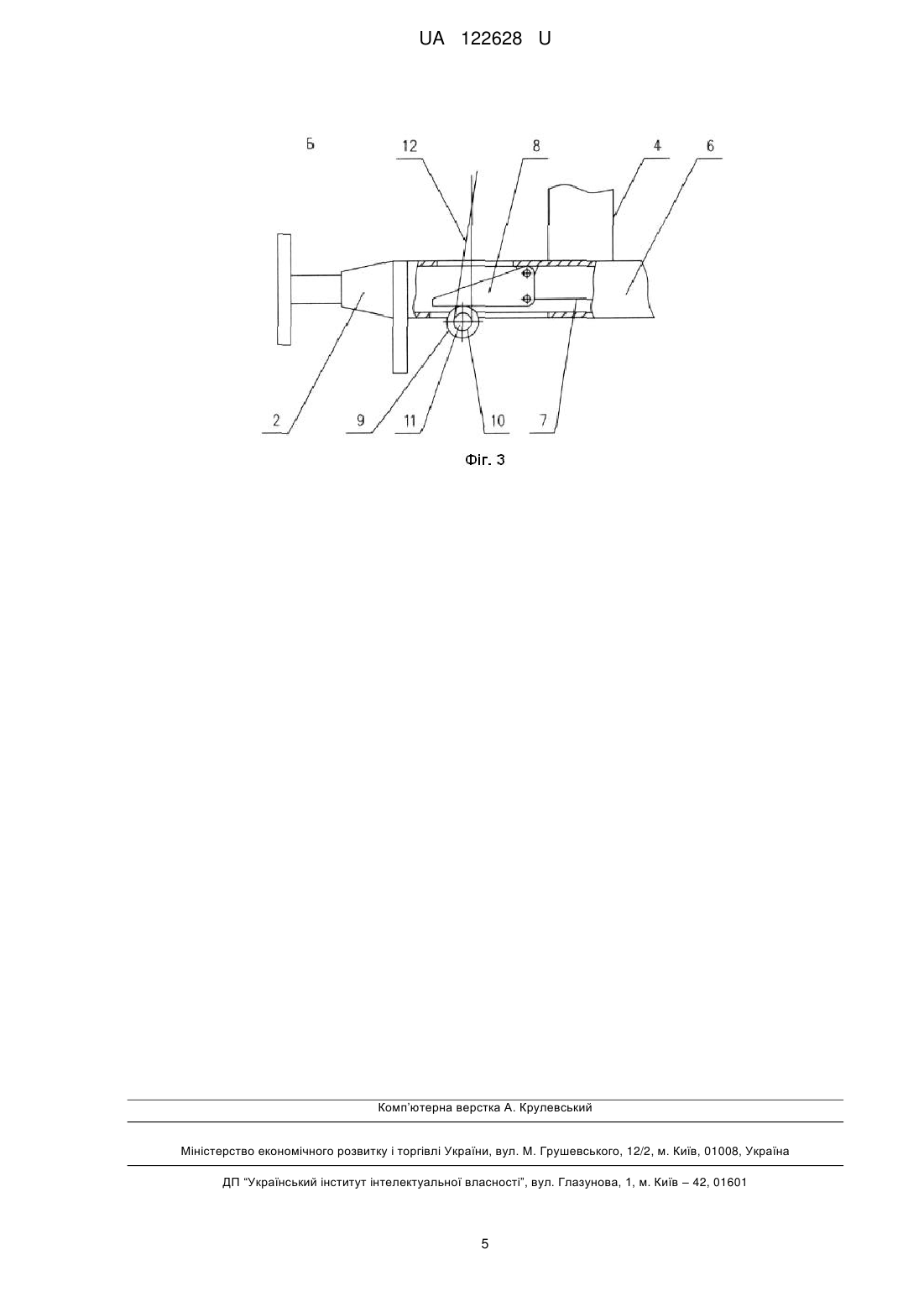 UA 122628 U

Б
12
8
4
6
2
9
11
10
7

Фіг. 3

Комп'ютерна верстка А. Крулевський

Міністерство економічного розвитку і торгівлі України, вул. М. Грушевського, 12/2, м. Київ, 01008, Україна

ДП "Український інститут інтелектуальної власності", вул. Глазунова, 1, м. Київ – 42, 01601

5